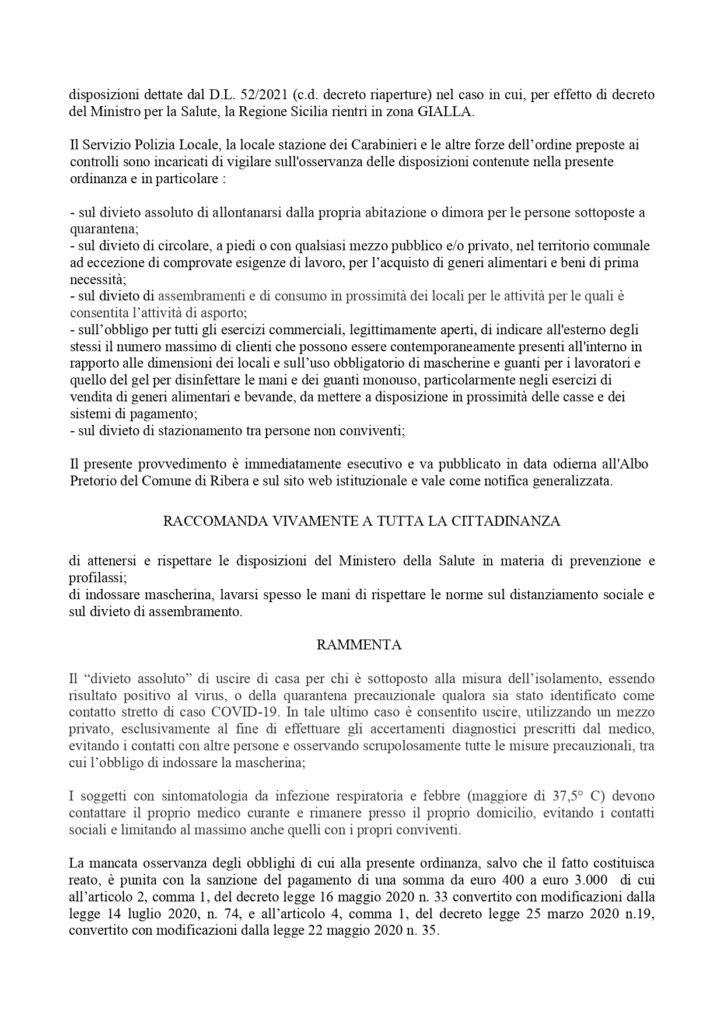 disposizioni dettate dal D.L. 52/2021 (c.d. decreto riaperture) nel caso in cui, per effetto di decreto del Ministro per la Salute, la Regione Sicilia rientri in zona GIALLA.

Il Servizio Polizia Locale, la locale stazione dei Carabinieri e le altre forze dell'ordine preposte ai controlli sono incaricati di vigilare sull'osservanza delle disposizioni contenute nella presente ordinanza e in particolare :

- sul divieto assoluto di allontanarsi dalla propria abitazione o dimora per le persone sottoposte a quarantena;
- sul divieto di circolare, a piedi o con qualsiasi mezzo pubblico e/o privato, nel territorio comunale ad eccezione di comprovate esigenze di lavoro, per l'acquisto di generi alimentari e beni di prima necessità;
- sul divieto di assembramenti e di consumo in prossimità dei locali per le attività per le quali è consentita l'attività di asporto;
- sull'obbligo per tutti gli esercizi commerciali, legittimamente aperti, di indicare all'esterno degli stessi il numero massimo di clienti che possono essere contemporaneamente presenti all'interno in rapporto alle dimensioni dei locali e sull'uso obbligatorio di mascherine e guanti per i lavoratori e quello del gel per disinfettare le mani e dei guanti monouso, particolarmente negli esercizi di vendita di generi alimentari e bevande, da mettere a disposizione in prossimità delle casse e dei sistemi di pagamento;
- sul divieto di stazionamento tra persone non conviventi;

Il presente provvedimento è immediatamente esecutivo e va pubblicato in data odierna all'Albo Pretorio del Comune di Ribera e sul sito web istituzionale e vale come notifica generalizzata.

RACCOMANDA VIVAMENTE A TUTTA LA CITTADINANZA

di attenersi e rispettare le disposizioni del Ministero della Salute in materia di prevenzione e profilassi;
di indossare mascherina, lavarsi spesso le mani di rispettare le norme sul distanziamento sociale e sul divieto di assembramento.

RAMMENTA

Il "divieto assoluto" di uscire di casa per chi è sottoposto alla misura dell'isolamento, essendo risultato positivo al virus, o della quarantena precauzionale qualora sia stato identificato come contatto stretto di caso COVID-19. In tale ultimo caso è consentito uscire, utilizzando un mezzo privato, esclusivamente al fine di effettuare gli accertamenti diagnostici prescritti dal medico, evitando i contatti con altre persone e osservando scrupolosamente tutte le misure precauzionali, tra cui l'obbligo di indossare la mascherina;

I soggetti con sintomatologia da infezione respiratoria e febbre (maggiore di 37,5° C) devono contattare il proprio medico curante e rimanere presso il proprio domicilio, evitando i contatti sociali e limitando al massimo anche quelli con i propri conviventi.

La mancata osservanza degli obblighi di cui alla presente ordinanza, salvo che il fatto costituisca reato, è punita con la sanzione del pagamento di una somma da euro 400 a euro 3.000 di cui all'articolo 2, comma 1, del decreto legge 16 maggio 2020 n. 33 convertito con modificazioni dalla legge 14 luglio 2020, n. 74, e all'articolo 4, comma 1, del decreto legge 25 marzo 2020 n.19, convertito con modificazioni dalla legge 22 maggio 2020 n. 35.